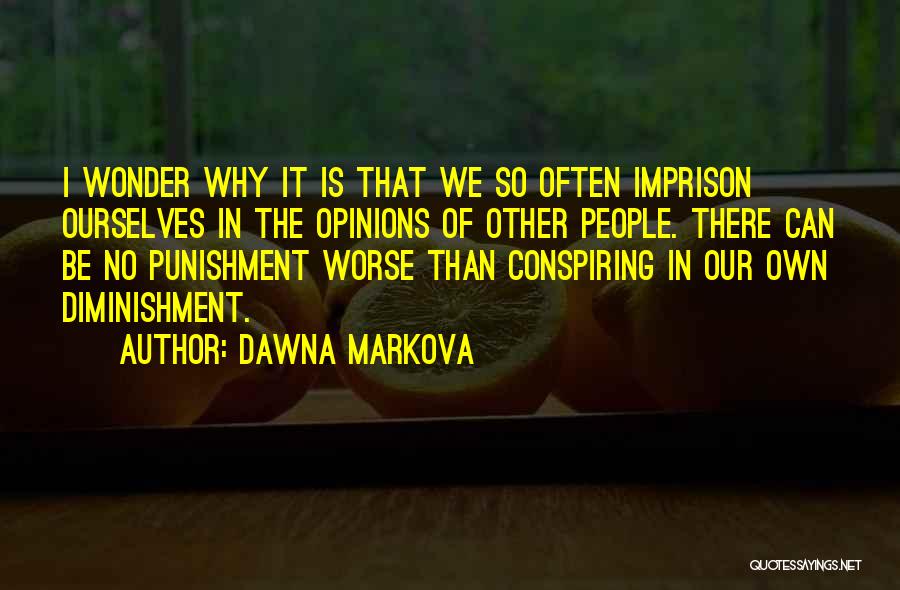 I WONDER WHY IT IS THAT WE SO OFTEN IMPRISON OURSELVES IN THE OPINIONS OF OTHER PEOPLE. THERE CAN BE NO PUNISHMENT WORSE THAN CONSPIRING IN OUR OWN DIMINISHMENT.

AUTHOR: DAWNA MARKOVA

QUOTESSAYINGS.NET